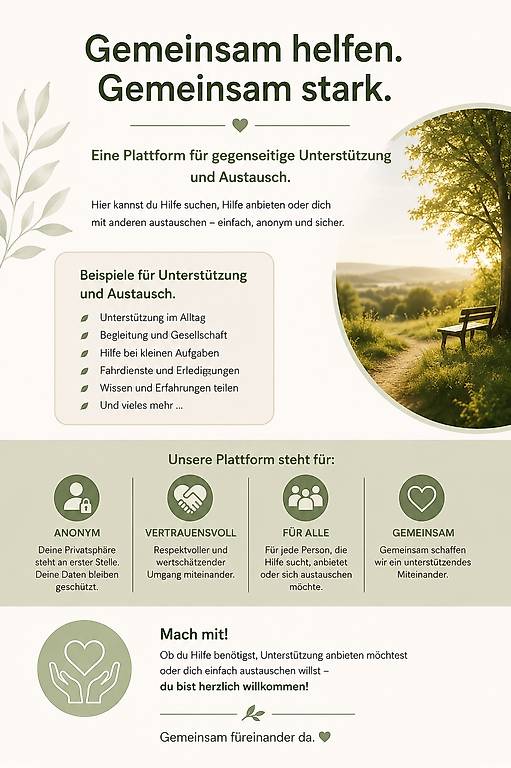 Gemeinsam helfen.
Gemeinsam stark.

Eine Plattform für gegenseitige Unterstützung und Austausch.

Hier kannst du Hilfe suchen, Hilfe anbieten oder dich mit anderen austauschen – einfach, anonym und sicher.

Beispiele für Unterstützung und Austausch.

Unterstützung im Alltag
Begleitung und Gesellschaft
Hilfe bei kleinen Aufgaben
Fahrdienste und Erledigungen
Wissen und Erfahrungen teilen
Und vieles mehr ...

Unsere Plattform steht für:

ANONYM
Deine Privatsphäre steht an erster Stelle. Deine Daten bleiben geschützt.

VERTRAUENSVOLL
Respektvoller und wertschätzender Umgang miteinander.

FÜR ALLE
Für jede Person, die Hilfe sucht, anbietet oder sich austauschen möchte.

GEMEINSAM
Gemeinsam schaffen wir ein unterstützendes Miteinander.

Mach mit!

Ob du Hilfe benötigst, Unterstützung anbieten möchtest oder dich einfach austauschen willst – du bist herzlich willkommen!

Gemeinsam füreinander da.